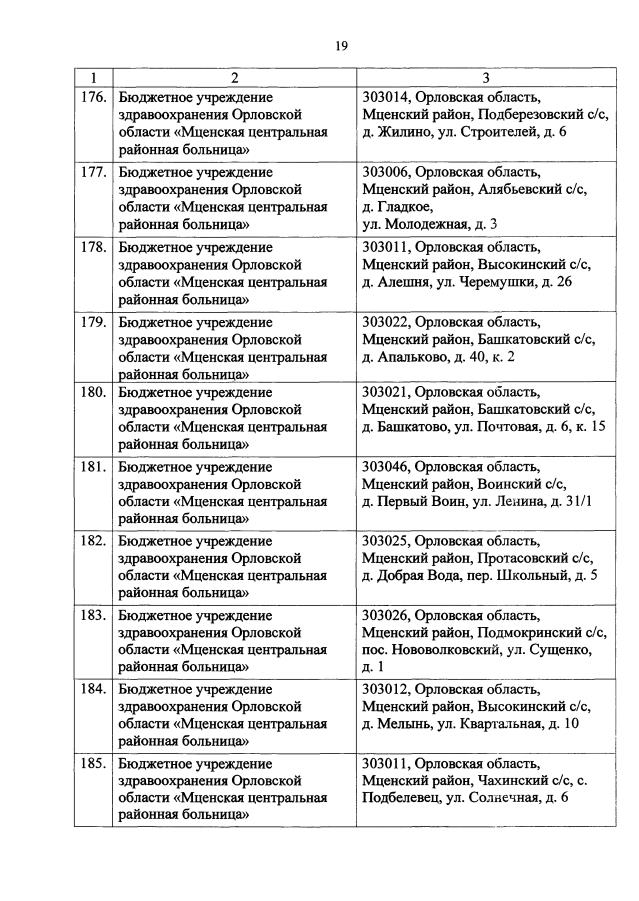 19

| 1 | 2 | 3 |
|---|---|---|
| 176. | Бюджетное учреждение здравоохранения Орловской области «Мценская центральная районная больница» | 303014, Орловская область, Мценский район, Подберезовский с/с, д. Жилино, ул. Строителей, д. 6 |
| 177. | Бюджетное учреждение здравоохранения Орловской области «Мценская центральная районная больница» | 303006, Орловская область, Мценский район, Алябьевский с/с, д. Гладкое, ул. Молодежная, д. 3 |
| 178. | Бюджетное учреждение здравоохранения Орловской области «Мценская центральная районная больница» | 303011, Орловская область, Мценский район, Высокинский с/с, д. Алешня, ул. Черемушки, д. 26 |
| 179. | Бюджетное учреждение здравоохранения Орловской области «Мценская центральная районная больница» | 303022, Орловская область, Мценский район, Башкатовский с/с, д. Апальково, д. 40, к. 2 |
| 180. | Бюджетное учреждение здравоохранения Орловской области «Мценская центральная районная больница» | 303021, Орловская область, Мценский район, Башкатовский с/с, д. Башкатово, ул. Почтовая, д. 6, к. 15 |
| 181. | Бюджетное учреждение здравоохранения Орловской области «Мценская центральная районная больница» | 303046, Орловская область, Мценский район, Воинский с/с, д. Первый Воин, ул. Ленина, д. 31/1 |
| 182. | Бюджетное учреждение здравоохранения Орловской области «Мценская центральная районная больница» | 303025, Орловская область, Мценский район, Протасовский с/с, д. Добрая Вода, пер. Школьный, д. 5 |
| 183. | Бюджетное учреждение здравоохранения Орловской области «Мценская центральная районная больница» | 303026, Орловская область, Мценский район, Подмокринский с/с, пос. Нововолковский, ул. Сущенко, д. 1 |
| 184. | Бюджетное учреждение здравоохранения Орловской области «Мценская центральная районная больница» | 303012, Орловская область, Мценский район, Высокинский с/с, д. Мелынь, ул. Квартальная, д. 10 |
| 185. | Бюджетное учреждение здравоохранения Орловской области «Мценская центральная районная больница» | 303011, Орловская область, Мценский район, Чахинский с/с, с. Подбелевец, ул. Солнечная, д. 6 |